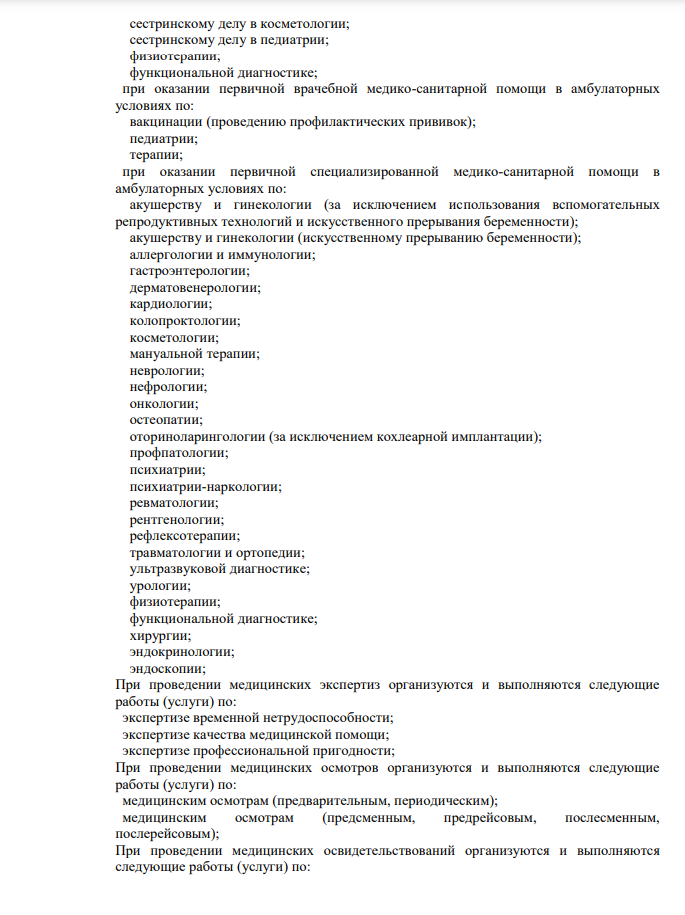 сестринскому делу в косметологии;
сестринскому делу в педиатрии;
физиотерапии;
функциональной диагностике;

при оказании первичной врачебной медико-санитарной помощи в амбулаторных условиях по:
вакцинации (проведению профилактических прививок);
педиатрии;
терапии;

при оказании первичной специализированной медико-санитарной помощи в амбулаторных условиях по:
акушерству и гинекологии (за исключением использования вспомогательных репродуктивных технологий и искусственного прерывания беременности);
акушерству и гинекологии (искусственному прерыванию беременности);
аллергологии и иммунологии;
гастроэнтерологии;
дерматовенерологии;
кардиологии;
колопроктологии;
косметологии;
мануальной терапии;
неврологии;
нефрологии;
онкологии;
остеопатии;
оториноларингологии (за исключением кохлеарной имплантации);
профпатологии;
психиатрии;
психиатрии-наркологии;
ревматологии;
рентгенологии;
рефлексотерапии;
травматологии и ортопедии;
ультразвуковой диагностике;
урологии;
физиотерапии;
функциональной диагностике;
хирургии;
эндокринологии;
эндоскопии;

При проведении медицинских экспертиз организуются и выполняются следующие работы (услуги) по:
экспертизе временной нетрудоспособности;
экспертизе качества медицинской помощи;
экспертизе профессиональной пригодности;

При проведении медицинских осмотров организуются и выполняются следующие работы (услуги) по:
медицинским осмотрам (предварительным, периодическим);
медицинским осмотрам (предсменным, предрейсовым, послесменным, послерейсовым);

При проведении медицинских освидетельствований организуются и выполняются следующие работы (услуги) по: